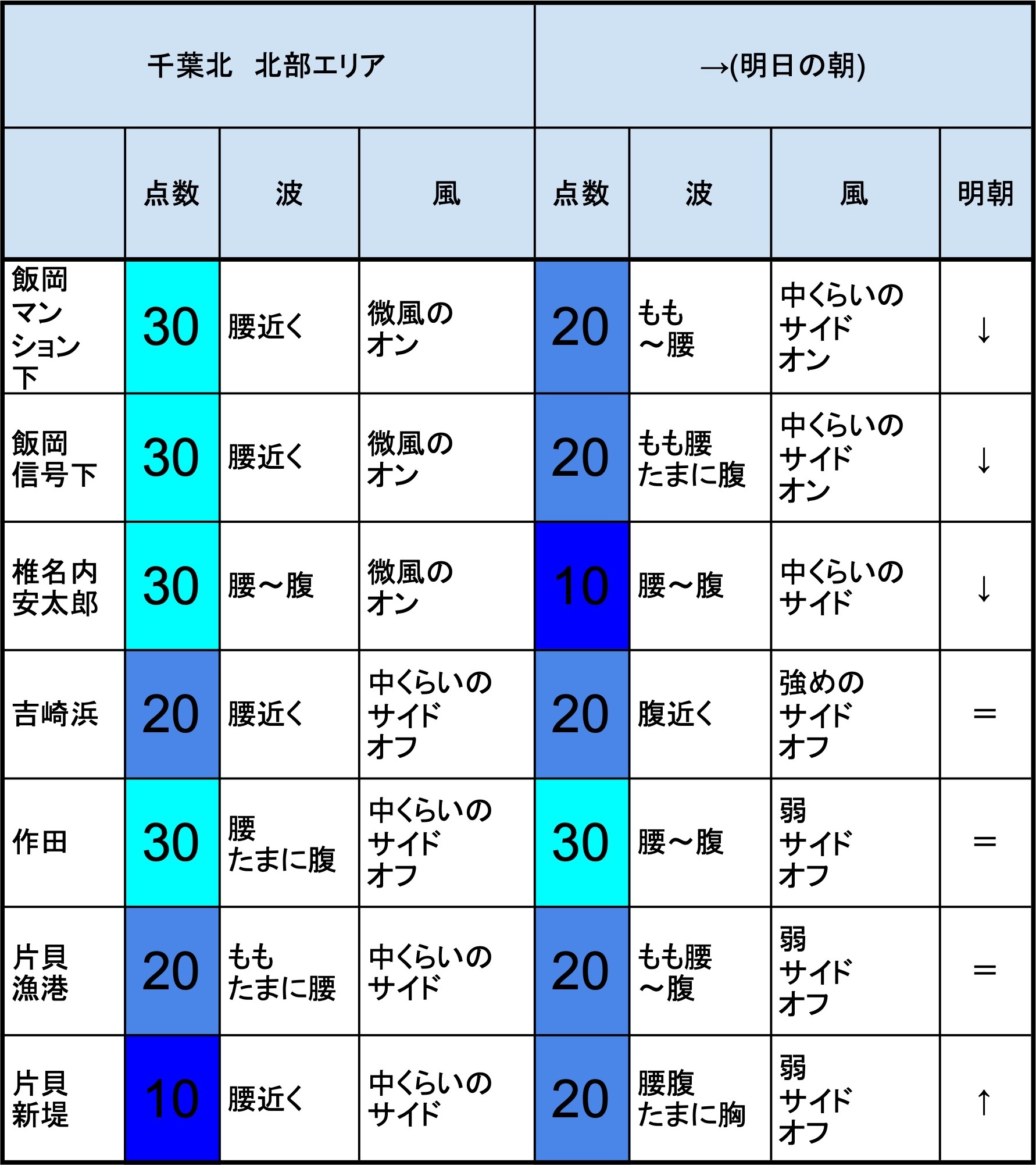 | 千葉北　北部エリア | | | | →(明日の朝) | | | |
|---|---|---|---|---|---|---|---|
| | 点数 | 波 | 風 | 点数 | 波 | 風 | 明朝 |
| 飯岡マンション下 | 30 | 腰近く | 微風のオン | 20 | もも～腰 | 中くらいのサイドオン | ↓ |
| 飯岡信号下 | 30 | 腰近く | 微風のオン | 20 | もも腰たまに腹 | 中くらいのサイドオン | ↓ |
| 椎名内安太郎 | 30 | 腰～腹 | 微風のオン | 10 | 腰～腹 | 中くらいのサイド | ↓ |
| 吉崎浜 | 20 | 腰近く | 中くらいのサイドオフ | 20 | 腹近く | 強めのサイドオフ | = |
| 作田 | 30 | 腰たまに腹 | 中くらいのサイドオフ | 30 | 腰～腹 | 弱サイドオフ | = |
| 片貝漁港 | 20 | ももたまに腰 | 中くらいのサイド | 20 | もも腰～腹 | 弱サイドオフ | = |
| 片貝新堤 | 10 | 腰近く | 中くらいのサイド | 20 | 腰腹たまに胸 | 弱サイドオフ | ↑ |